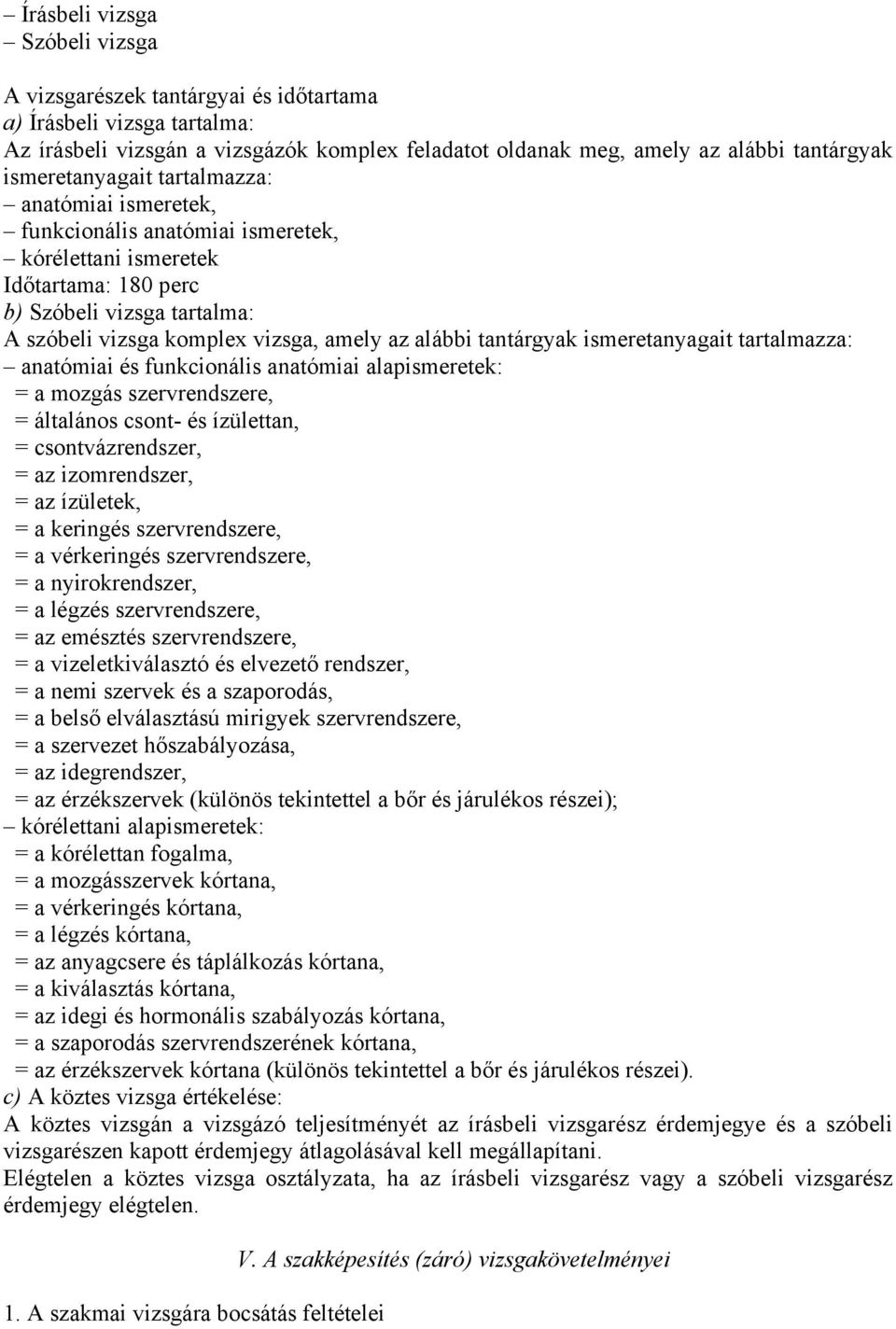 – Írásbeli vizsga
– Szóbeli vizsga

A vizsgarészek tantárgyai és időtartama
a) Írásbeli vizsga tartalma:
Az írásbeli vizsgán a vizsgázók komplex feladatot oldanak meg, amely az alábbi tantárgyak ismeretanyagait tartalmazza:
– anatómiai ismeretek,
– funkcionális anatómiai ismeretek,
– kórélettani ismeretek
Időtartama: 180 perc
b) Szóbeli vizsga tartalma:
A szóbeli vizsga komplex vizsga, amely az alábbi tantárgyak ismeretanyagait tartalmazza:
– anatómiai és funkcionális anatómiai alapismeretek:
= a mozgás szervrendszere,
= általános csont- és ízülettan,
= csontvázrendszer,
= az izomrendszer,
= az ízületek,
= a keringés szervrendszere,
= a vérkeringés szervrendszere,
= a nyirokrendszer,
= a légzés szervrendszere,
= az emésztés szervrendszere,
= a vizeletkiválasztó és elvezető rendszer,
= a nemi szervek és a szaporodás,
= a belső elválasztású mirigyek szervrendszere,
= a szervezet hőszabályozása,
= az idegrendszer,
= az érzékszervek (különös tekintettel a bőr és járulékos részei);
– kórélettani alapismeretek:
= a kórélettan fogalma,
= a mozgásszervek kórtana,
= a vérkeringés kórtana,
= a légzés kórtana,
= az anyagcsere és táplálkozás kórtana,
= a kiválasztás kórtana,
= az idegi és hormonális szabályozás kórtana,
= a szaporodás szervrendszerének kórtana,
= az érzékszervek kórtana (különös tekintettel a bőr és járulékos részei).
c) A köztes vizsga értékelése:
A köztes vizsgán a vizsgázó teljesítményét az írásbeli vizsgarész érdemjegye és a szóbeli vizsgarészen kapott érdemjegy átlagolásával kell megállapítani.
Elégtelen a köztes vizsga osztályzata, ha az írásbeli vizsgarész vagy a szóbeli vizsgarész érdemjegy elégtelen.

V. A szakképesítés (záró) vizsgakövetelményei

1. A szakmai vizsgára bocsátás feltételei